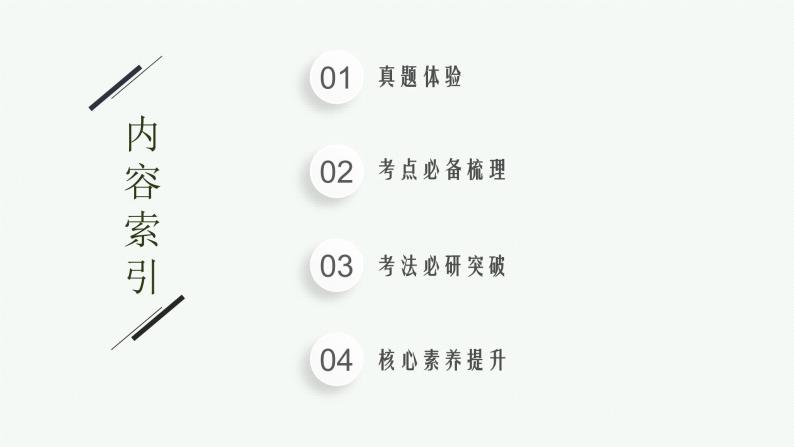 内容索引

01 真题体验

02 考点必备梳理

03 考法必研突破

04 核心素养提升